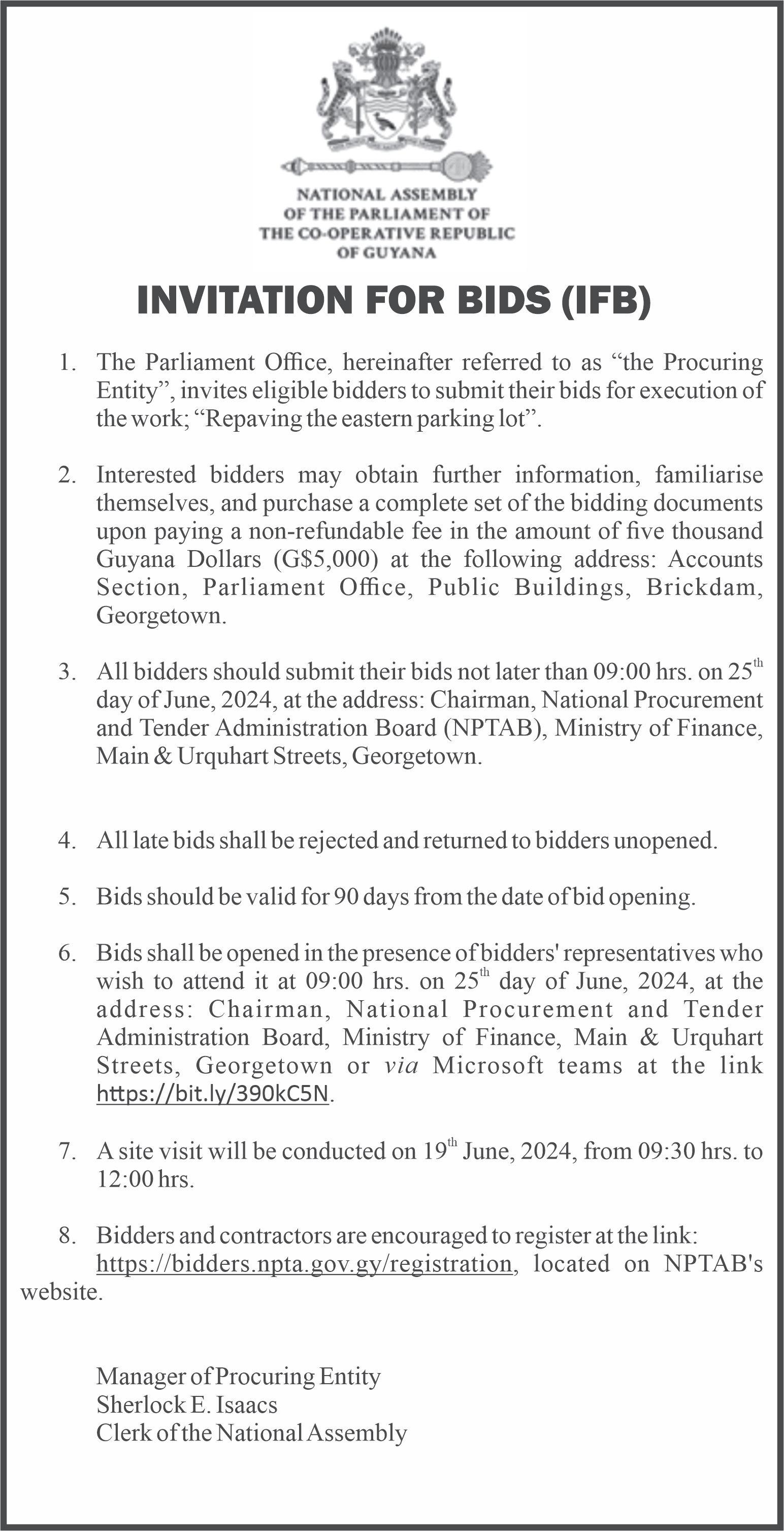 NATIONAL ASSEMBLY
OF THE PARLIAMENT OF
THE CO-OPERATIVE REPUBLIC
OF GUYANA

INVITATION FOR BIDS (IFB)

1. The Parliament Office, hereinafter referred to as “the Procuring Entity”, invites eligible bidders to submit their bids for execution of the work; “Repaving the eastern parking lot”.

2. Interested bidders may obtain further information, familiarise themselves, and purchase a complete set of the bidding documents upon paying a non-refundable fee in the amount of five thousand Guyana Dollars (G$5,000) at the following address: Accounts Section, Parliament Office, Public Buildings, Brickdam, Georgetown.

3. All bidders should submit their bids not later than 09:00 hrs. on 25$^{th}$ day of June, 2024, at the address: Chairman, National Procurement and Tender Administration Board (NPTAB), Ministry of Finance, Main & Urquhart Streets, Georgetown.

4. All late bids shall be rejected and returned to bidders unopened.

5. Bids should be valid for 90 days from the date of bid opening.

6. Bids shall be opened in the presence of bidders' representatives who wish to attend it at 09:00 hrs. on 25$^{th}$ day of June, 2024, at the address: Chairman, National Procurement and Tender Administration Board, Ministry of Finance, Main & Urquhart Streets, Georgetown or via Microsoft teams at the link https://bit.ly/390kC5N.

7. A site visit will be conducted on 19$^{th}$ June, 2024, from 09:30 hrs. to 12:00 hrs.

8. Bidders and contractors are encouraged to register at the link: https://bidders.npta.gov.gy/registration, located on NPTAB's website.

Manager of Procuring Entity
Sherlock E. Isaacs
Clerk of the National Assembly